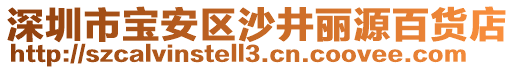 深圳市宝安区沙井丽源百货店
http://szcalvinstell3.cn.coovee.com